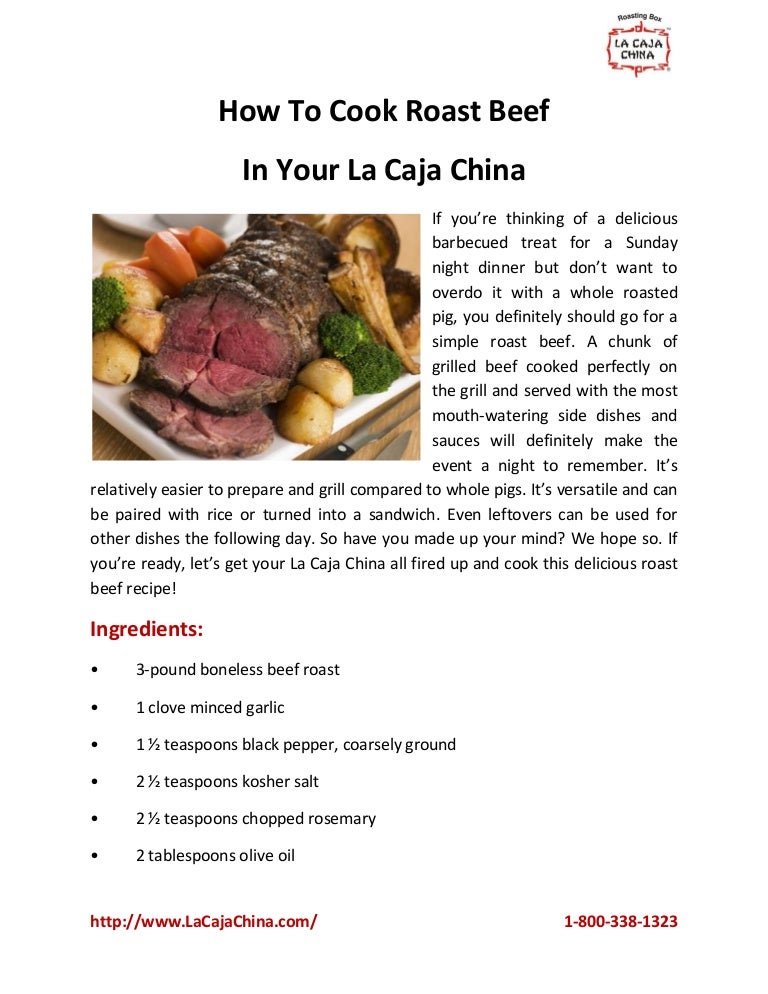 Roasting Box
LA CAJA CHINA

How To Cook Roast Beef

In Your La Caja China

If you're thinking of a delicious barbecued treat for a Sunday night dinner but don't want to overdo it with a whole roasted pig, you definitely should go for a simple roast beef. A chunk of grilled beef cooked perfectly on the grill and served with the most mouth-watering side dishes and sauces will definitely make the event a night to remember. It's relatively easier to prepare and grill compared to whole pigs. It's versatile and can be paired with rice or turned into a sandwich. Even leftovers can be used for other dishes the following day. So have you made up your mind? We hope so. If you're ready, let's get your La Caja China all fired up and cook this delicious roast beef recipe!

Ingredients:

• 3-pound boneless beef roast

• 1 clove minced garlic

• 1 ½ teaspoons black pepper, coarsely ground

• 2 ½ teaspoons kosher salt

• 2 ½ teaspoons chopped rosemary

• 2 tablespoons olive oil

http://www.LaCajaChina.com/ 1-800-338-1323